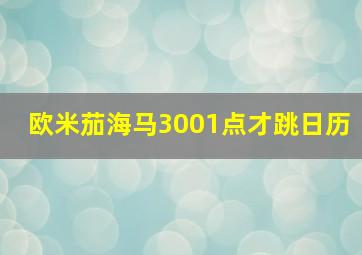 欧米茄海马3001点才跳日历